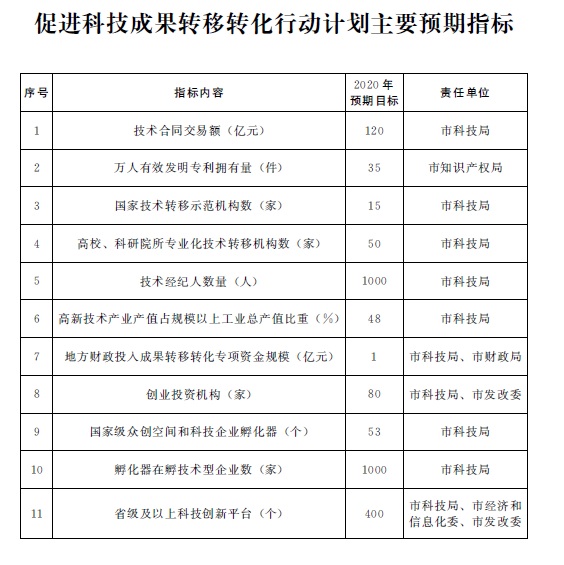 促进科技成果转移转化行动计划主要预期指标

| 序号 | 指标内容 | 2020年预期目标 | 责任单位 |
|---|---|---|---|
| 1 | 技术合同交易额（亿元） | 120 | 市科技局 |
| 2 | 万人有效发明专利拥有量（件） | 35 | 市知识产权局 |
| 3 | 国家技术转移示范机构数（家） | 15 | 市科技局 |
| 4 | 高校、科研院所专业化技术转移机构数（家） | 50 | 市科技局 |
| 5 | 技术经纪人数量（人） | 1000 | 市科技局 |
| 6 | 高新技术产业产值占规模以上工业总产值比重（%） | 48 | 市科技局 |
| 7 | 地方财政投入成果转移转化专项资金规模（亿元） | 1 | 市科技局、市财政局 |
| 8 | 创业投资机构（家） | 80 | 市科技局、市发改委 |
| 9 | 国家级众创空间和科技企业孵化器（个） | 53 | 市科技局 |
| 10 | 孵化器在孵技术型企业数（家） | 1000 | 市科技局 |
| 11 | 省级及以上科技创新平台（个） | 400 | 市科技局、市经济和信息化委、市发改委 |